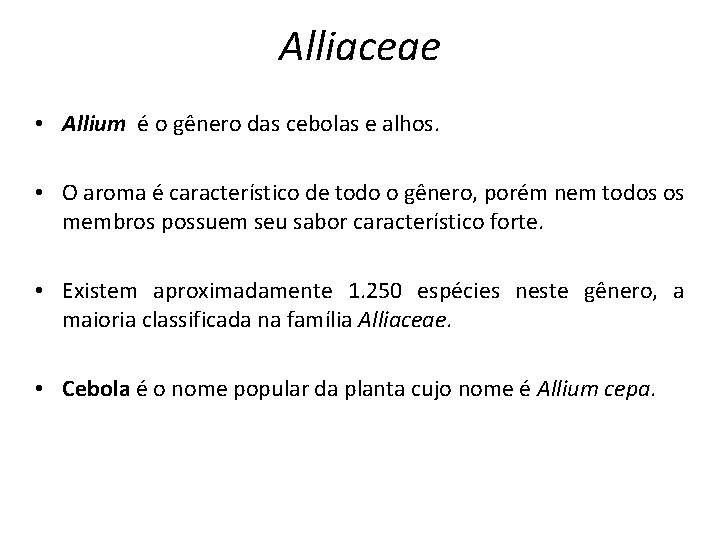 Alliaceae

• Allium é o gênero das cebolas e alhos.

• O aroma é característico de todo o gênero, porém nem todos os membros possuem seu sabor característico forte.

• Existem aproximadamente 1.250 espécies neste gênero, a maioria classificada na família Alliaceae.

• Cebola é o nome popular da planta cujo nome é Allium cepa.